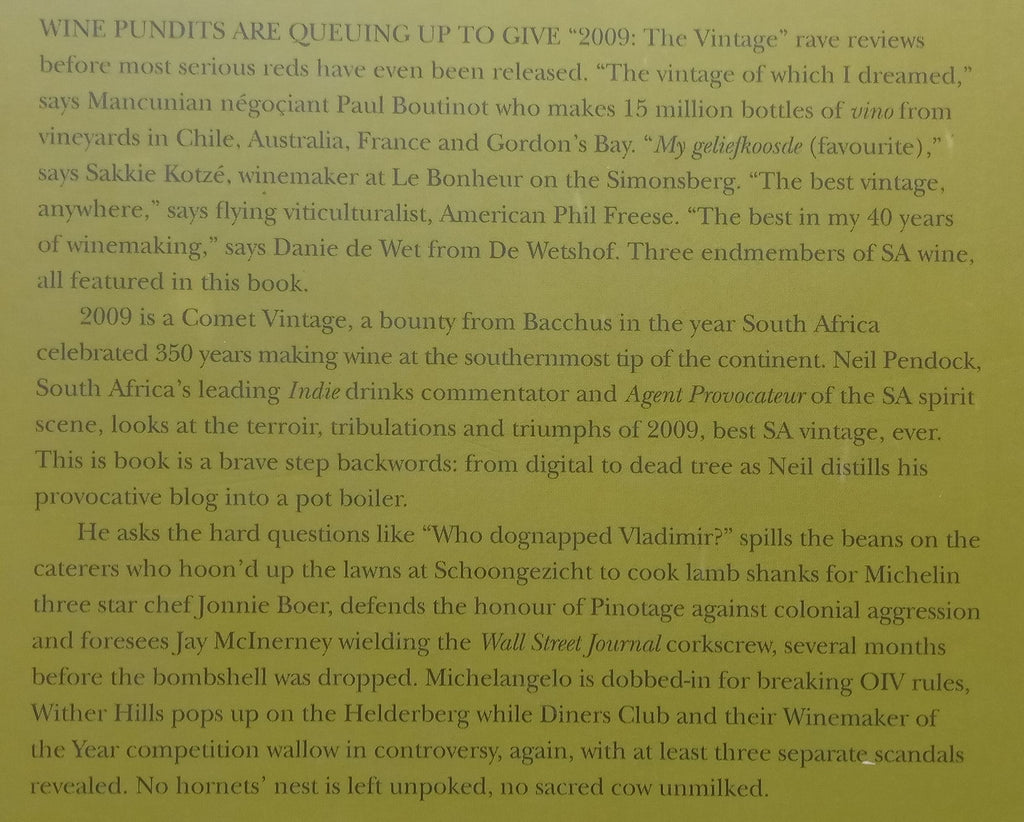 WINE PUNDITS ARE QUEUING UP TO GIVE "2009: The Vintage" rave reviews before most serious reds have even been released. "The vintage of which I dreamed," says Mancunian négoçiant Paul Boutinot who makes 15 million bottles of vino from vineyards in Chile, Australia, France and Gordon's Bay. "My geliefkoosde (favourite)," says Sakkie Kotzé, winemaker at Le Bonheur on the Simonsberg. "The best vintage, anywhere," says flying viticulturalist, American Phil Freese. "The best in my 40 years of winemaking," says Danie de Wet from De Wetshof. Three endmembers of SA wine, all featured in this book.

2009 is a Comet Vintage, a bounty from Bacchus in the year South Africa celebrated 350 years making wine at the southernmost tip of the continent. Neil Pendock, South Africa's leading Indie drinks commentator and Agent Provocateur of the SA spirit scene, looks at the terroir, tribulations and triumphs of 2009, best SA vintage, ever. This is book is a brave step backwords: from digital to dead tree as Neil distills his provocative blog into a pot boiler.

He asks the hard questions like "Who dognapped Vladimir?" spills the beans on the caterers who hoon'd up the lawns at Schoongezicht to cook lamb shanks for Michelin three star chef Jonnie Boer, defends the honour of Pinotage against colonial aggression and foresees Jay McInerney wielding the Wall Street Journal corkscrew, several months before the bombshell was dropped. Michelangelo is dobbed-in for breaking OIV rules, Wither Hills pops up on the Helderberg while Diners Club and their Winemaker of the Year competition wallow in controversy, again, with at least three separate scandals revealed. No hornets' nest is left unpoked, no sacred cow unmilked.